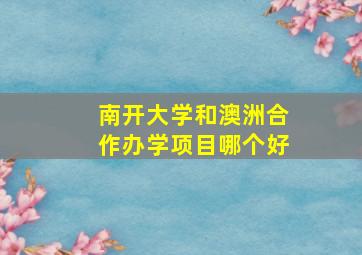 南开大学和澳洲合作办学项目哪个好